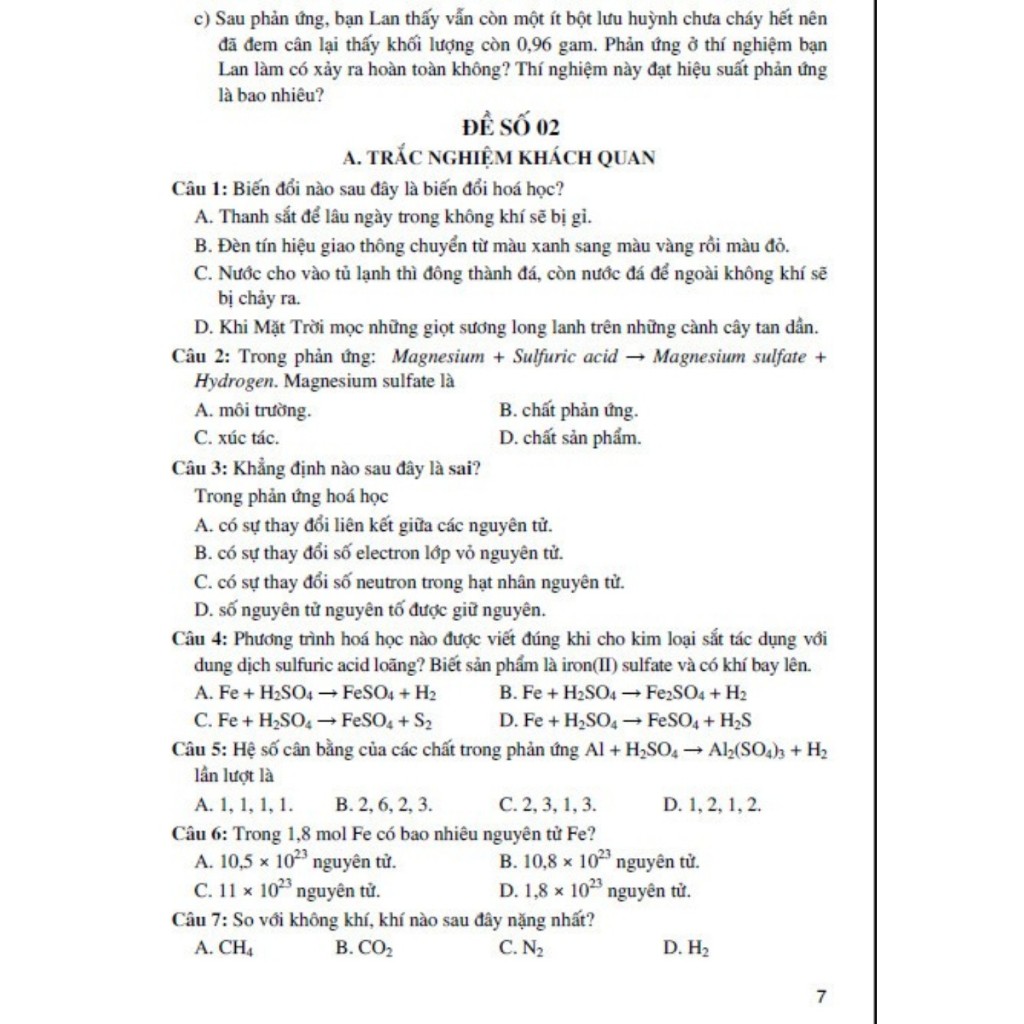 c) Sau phản ứng, bạn Lan thấy vẫn còn một ít bột lưu huỳnh chưa cháy hết nên đã đem cân lại thấy khối lượng còn 0,96 gam. Phản ứng ở thí nghiệm bạn Lan làm có xảy ra hoàn toàn không? Thí nghiệm này đạt hiệu suất phản ứng là bao nhiêu?

ĐỀ SỐ 02

A. TRẮC NGHIỆM KHÁCH QUAN

Câu 1: Biến đổi nào sau đây là biến đổi hoá học?

A. Thanh sắt để lâu ngày trong không khí sẽ bị gỉ.

B. Đèn tín hiệu giao thông chuyển từ màu xanh sang màu vàng rồi màu đỏ.

C. Nước cho vào tủ lạnh thì đông thành đá, còn nước đá để ngoài không khí sẽ bị chảy ra.

D. Khi Mặt Trời mọc những giọt sương long lanh trên những cành cây tan dần.

Câu 2: Trong phản ứng: Magnesium + Sulfuric acid → Magnesium sulfate + Hydrogen. Magnesium sulfate là

A. môi trường.
B. chất phản ứng.
C. xúc tác.
D. chất sản phẩm.

Câu 3: Khẳng định nào sau đây là sai?

Trong phản ứng hoá học

A. có sự thay đổi liên kết giữa các nguyên tử.

B. có sự thay đổi số electron lớp vỏ nguyên tử.

C. có sự thay đổi số neutron trong hạt nhân nguyên tử.

D. số nguyên tử nguyên tố được giữ nguyên.

Câu 4: Phương trình hoá học nào được viết đúng khi cho kim loại sắt tác dụng với dung dịch sulfuric acid loãng? Biết sản phẩm là iron(II) sulfate và có khí bay lên.

A. $Fe + H_2SO_4 \rightarrow FeSO_4 + H_2$
B. $Fe + H_2SO_4 \rightarrow Fe_2SO_4 + H_2$
C. $Fe + H_2SO_4 \rightarrow FeSO_4 + S_2$
D. $Fe + H_2SO_4 \rightarrow FeSO_4 + H_2S$

Câu 5: Hệ số cân bằng của các chất trong phản ứng $Al + H_2SO_4 \rightarrow Al_2(SO_4)_3 + H_2$ lần lượt là

A. 1, 1, 1, 1.
B. 2, 6, 2, 3.
C. 2, 3, 1, 3.
D. 1, 2, 1, 2.

Câu 6: Trong 1,8 mol Fe có bao nhiêu nguyên tử Fe?

A. $10,5 \times 10^{23}$ nguyên tử.
B. $10,8 \times 10^{23}$ nguyên tử.
C. $11 \times 10^{23}$ nguyên tử.
D. $1,8 \times 10^{23}$ nguyên tử.

Câu 7: So với không khí, khí nào sau đây nặng nhất?

A. $CH_4$
B. $CO_2$
C. $N_2$
D. $H_2$

7